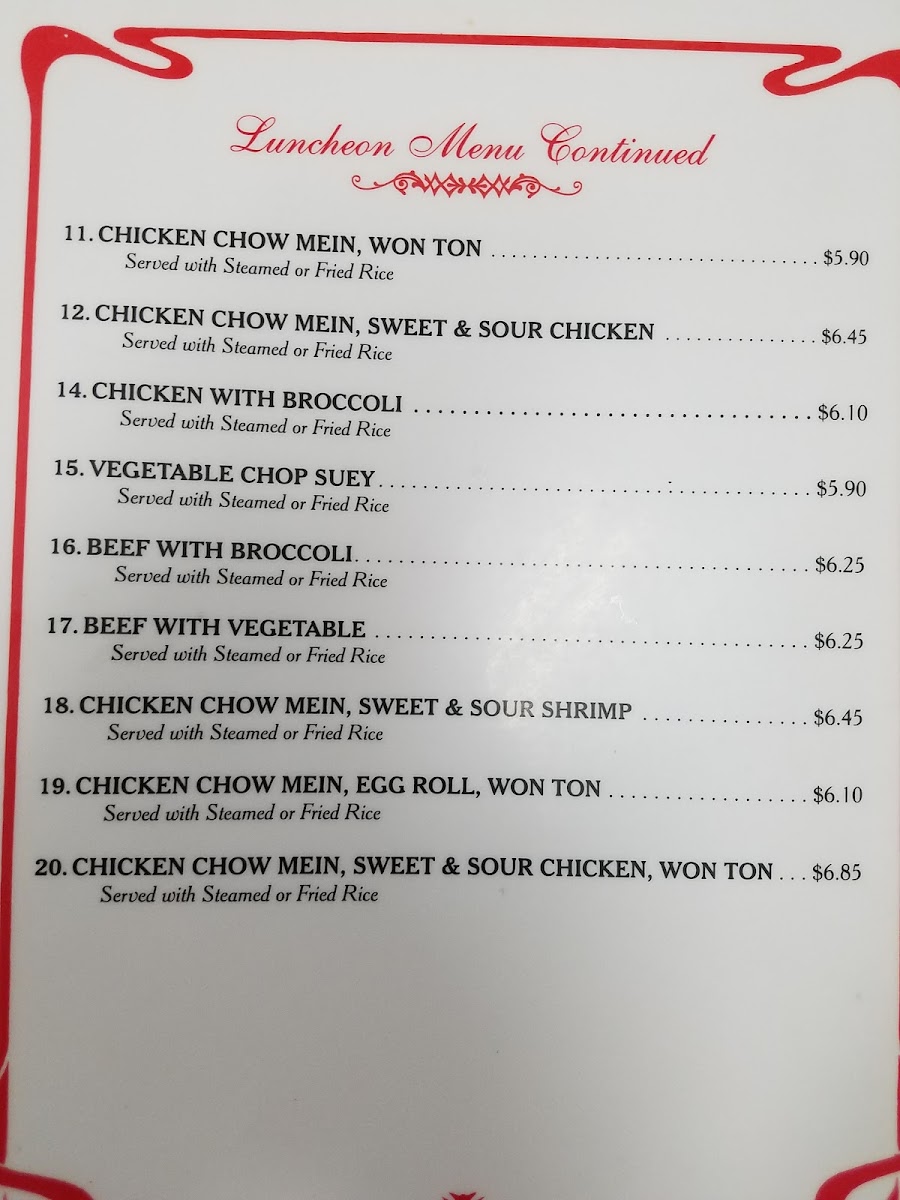 Luncheon Menu Continued

11. CHICKEN CHOW MEIN, WON TON $5.90
Served with Steamed or Fried Rice

12. CHICKEN CHOW MEIN, SWEET & SOUR CHICKEN $6.45
Served with Steamed or Fried Rice

14. CHICKEN WITH BROCCOLI $6.10
Served with Steamed or Fried Rice

15. VEGETABLE CHOP SUEY $5.90
Served with Steamed or Fried Rice

16. BEEF WITH BROCCOLI $6.25
Served with Steamed or Fried Rice

17. BEEF WITH VEGETABLE $6.25
Served with Steamed or Fried Rice

18. CHICKEN CHOW MEIN, SWEET & SOUR SHRIMP $6.45
Served with Steamed or Fried Rice

19. CHICKEN CHOW MEIN, EGG ROLL, WON TON $6.10
Served with Steamed or Fried Rice

20. CHICKEN CHOW MEIN, SWEET & SOUR CHICKEN, WON TON $6.85
Served with Steamed or Fried Rice